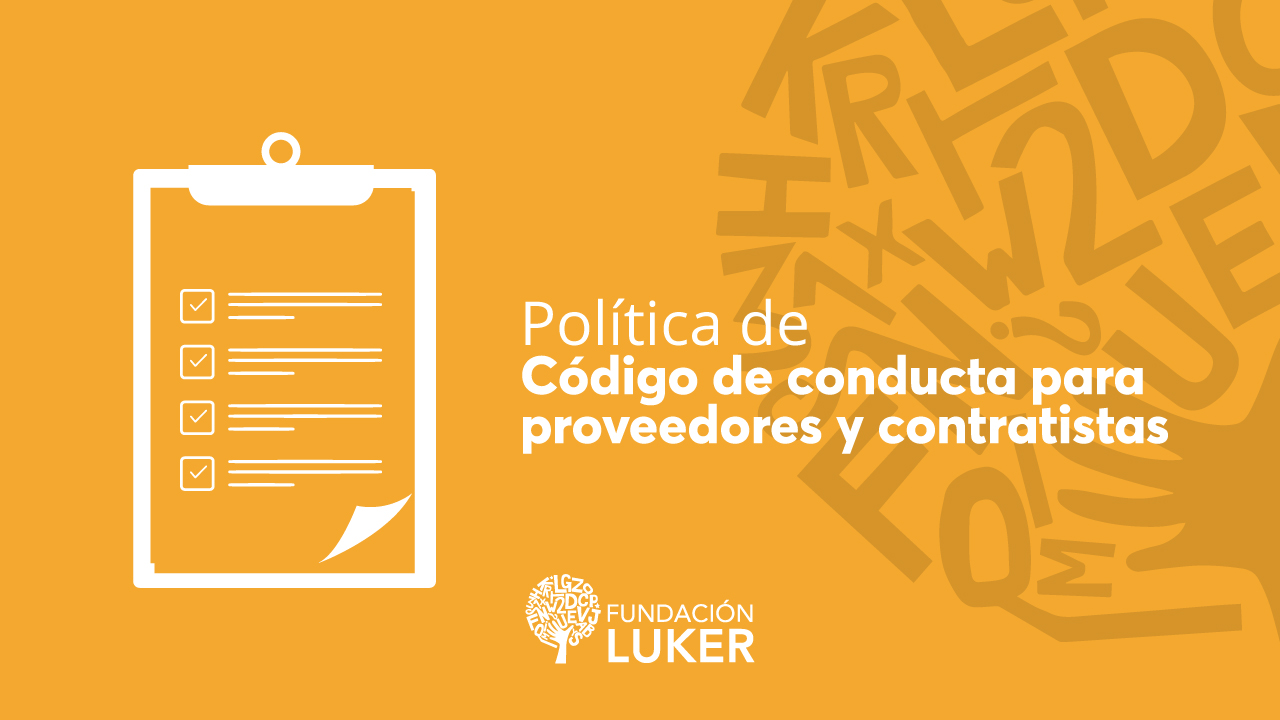 Política de
Código de conducta para proveedores y contratistas

FUNDACIÓN
LUKER